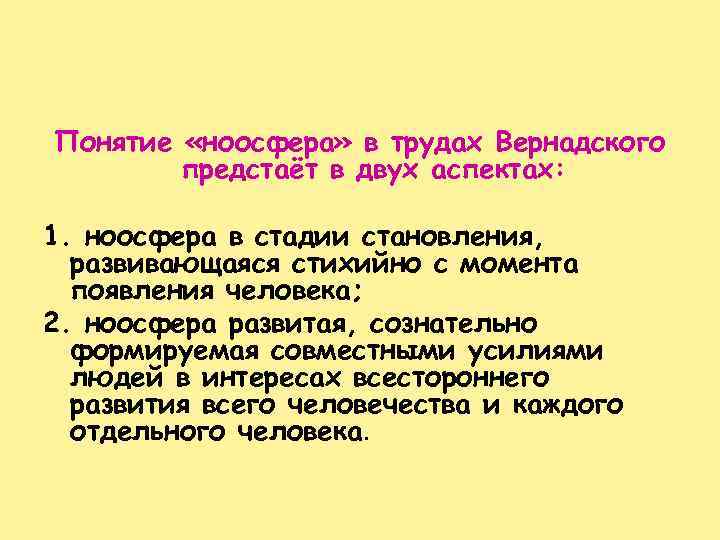 Понятие «ноосфера» в трудах Вернадского предстаёт в двух аспектах:

1. ноосфера в стадии становления, развивающаяся стихийно с момента появления человека;

2. ноосфера развитая, сознательно формируемая совместными усилиями людей в интересах всестороннего развития всего человечества и каждого отдельного человека.